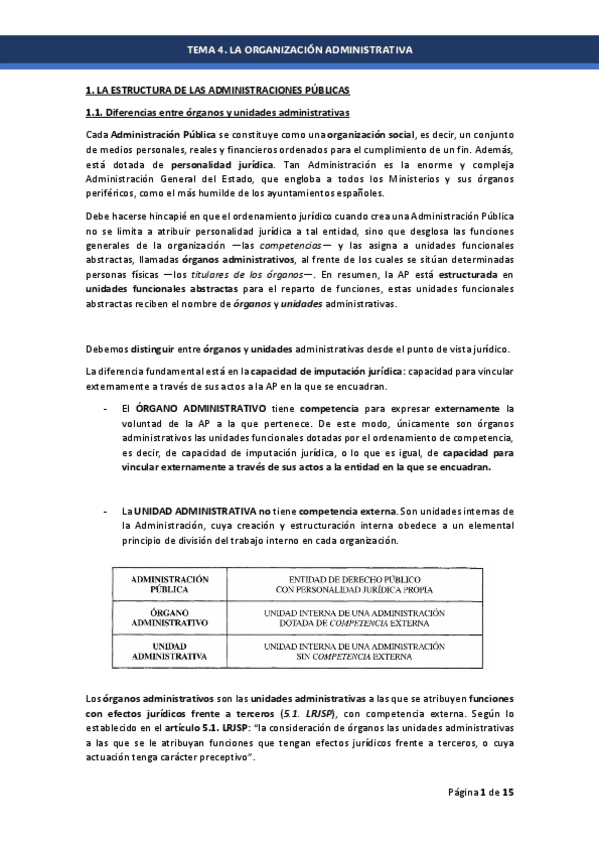 TEMA 4. LA ORGANIZACIÓN ADMINISTRATIVA

1. LA ESTRUCTURA DE LAS ADMINISTRACIONES PÚBLICAS

1.1. Diferencias entre órganos y unidades administrativas

Cada Administración Pública se constituye como una organización social, es decir, un conjunto de medios personales, reales y financieros ordenados para el cumplimiento de un fin. Además, está dotada de personalidad jurídica. Tan Administración es la enorme y compleja Administración General del Estado, que engloba a todos los Ministerios y sus órganos periféricos, como el más humilde de los ayuntamientos españoles.

Debe hacerse hincapié en que el ordenamiento jurídico cuando crea una Administración Pública no se limita a atribuir personalidad jurídica a tal entidad, sino que desglosa las funciones generales de la organización —las competencias— y las asigna a unidades funcionales abstractas, llamadas órganos administrativos, al frente de los cuales se sitúan determinadas personas físicas —los titulares de los órganos—. En resumen, la AP está estructurada en unidades funcionales abstractas para el reparto de funciones, estas unidades funcionales abstractas reciben el nombre de órganos y unidades administrativas.

Debemos distinguir entre órganos y unidades administrativas desde el punto de vista jurídico.

La diferencia fundamental está en la capacidad de imputación jurídica: capacidad para vincular externamente a través de sus actos a la AP en la que se encuadran.

- El ÓRGANO ADMINISTRATIVO tiene competencia para expresar externamente la voluntad de la AP a la que pertenece. De este modo, únicamente son órganos administrativos las unidades funcionales dotadas por el ordenamiento de competencia, es decir, de capacidad de imputación jurídica, o lo que es igual, de capacidad para vincular externamente a través de sus actos a la entidad en la que se encuadran.

- La UNIDAD ADMINISTRATIVA no tiene competencia externa. Son unidades internas de la Administración, cuya creación y estructuración interna obedece a un elemental principio de división del trabajo interno en cada organización.

| ADMINISTRACIÓN PÚBLICA | ENTIDAD DE DERECHO PÚBLICO CON PERSONALIDAD JURÍDICA PROPIA |
|---|---|
| ÓRGANO ADMINISTRATIVO | UNIDAD INTERNA DE UNA ADMINISTRACIÓN DOTADA DE COMPETENCIA EXTERNA |
| UNIDAD ADMINISTRATIVA | UNIDAD INTERNA DE UNA ADMINISTRACIÓN SIN COMPETENCIA EXTERNA |

Los órganos administrativos son las unidades administrativas a las que se atribuyen funciones con efectos jurídicos frente a terceros (5.1. LRJSP), con competencia externa. Según lo establecido en el artículo 5.1. LRJSP: "la consideración de órganos las unidades administrativas a las que se le atribuyan funciones que tengan efectos jurídicos frente a terceros, o cuya actuación tenga carácter preceptivo".

Página 1 de 15